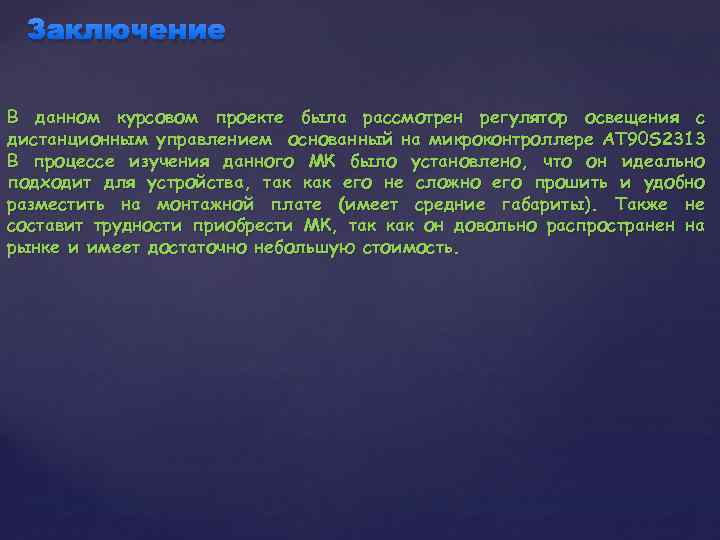 Заключение

В данном курсовом проекте была рассмотрен регулятор освещения с дистанционным управлением основанный на микроконтроллере AT90S2313 В процессе изучения данного МК было установлено, что он идеально подходит для устройства, так как его не сложно его прошить и удобно разместить на монтажной плате (имеет средние габариты). Также не составит трудности приобрести МК, так как он довольно распространен на рынке и имеет достаточно небольшую стоимость.